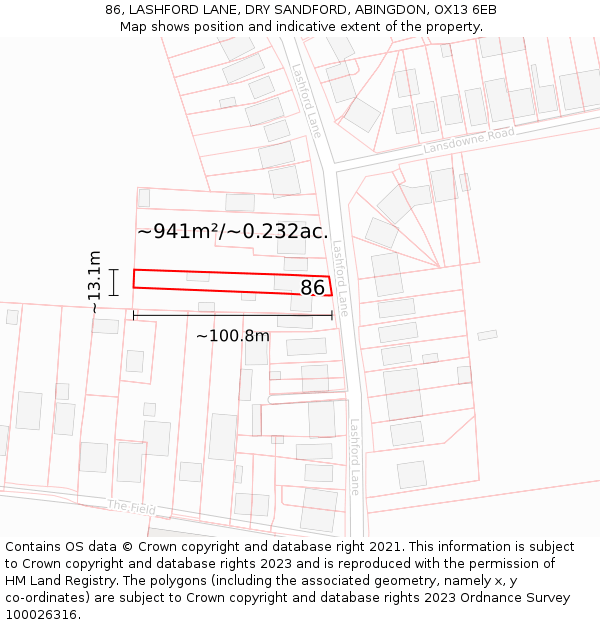 86, LASHFORD LANE, DRY SANDFORD, ABINGDON, OX13 6EB
Map shows position and indicative extent of the property.

Lashford Lane
Lansdowne Road
~941m²/~0.232ac.
Lashford Lane
~13.1m
86
~100.8m
Lashford Lane
The Field

Contains OS data © Crown copyright and database right 2021. This information is subject to Crown copyright and database rights 2023 and is reproduced with the permission of HM Land Registry. The polygons (including the associated geometry, namely x, y co-ordinates) are subject to Crown copyright and database rights 2023 Ordnance Survey 100026316.